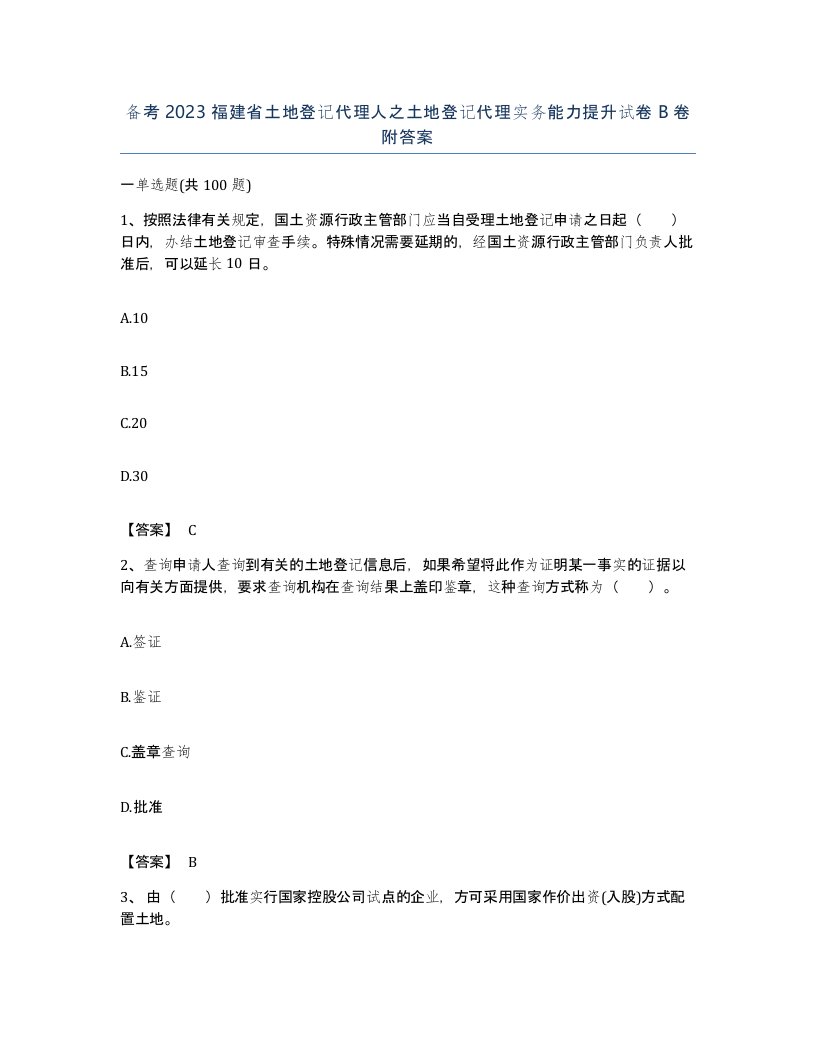 备考2023福建省土地登记代理人之土地登记代理实务能力提升试卷B卷附答案

一单选题(共100题)

1、按照法律有关规定，国土资源行政主管部门应当自受理土地登记申请之日起（　　）日内，办结土地登记审查手续。特殊情况需要延期的，经国土资源行政主管部门负责人批准后，可以延长10日。

A.10

B.15

C.20

D.30

【答案】 C

2、查询申请人查询到有关的土地登记信息后，如果希望将此作为证明某一事实的证据以向有关方面提供，要求查询机构在查询结果上盖印鉴章，这种查询方式称为（　　）。

A.签证

B.鉴证

C.盖章查询

D.批准

【答案】 B

3、由（　　）批准实行国家控股公司试点的企业，方可采用国家作价出资(入股)方式配置土地。